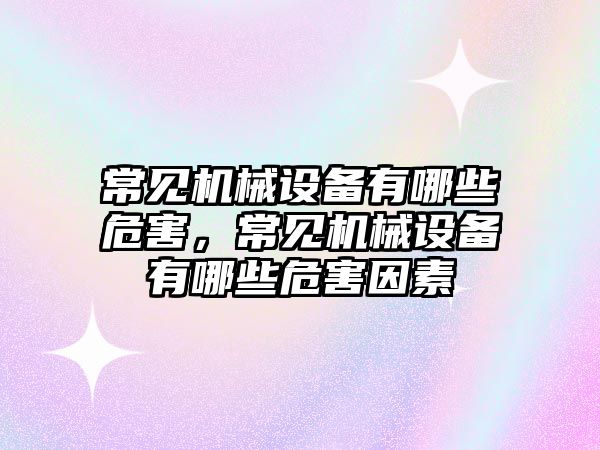 常见机械设备有哪些危害，常见机械设备有哪些危害因素